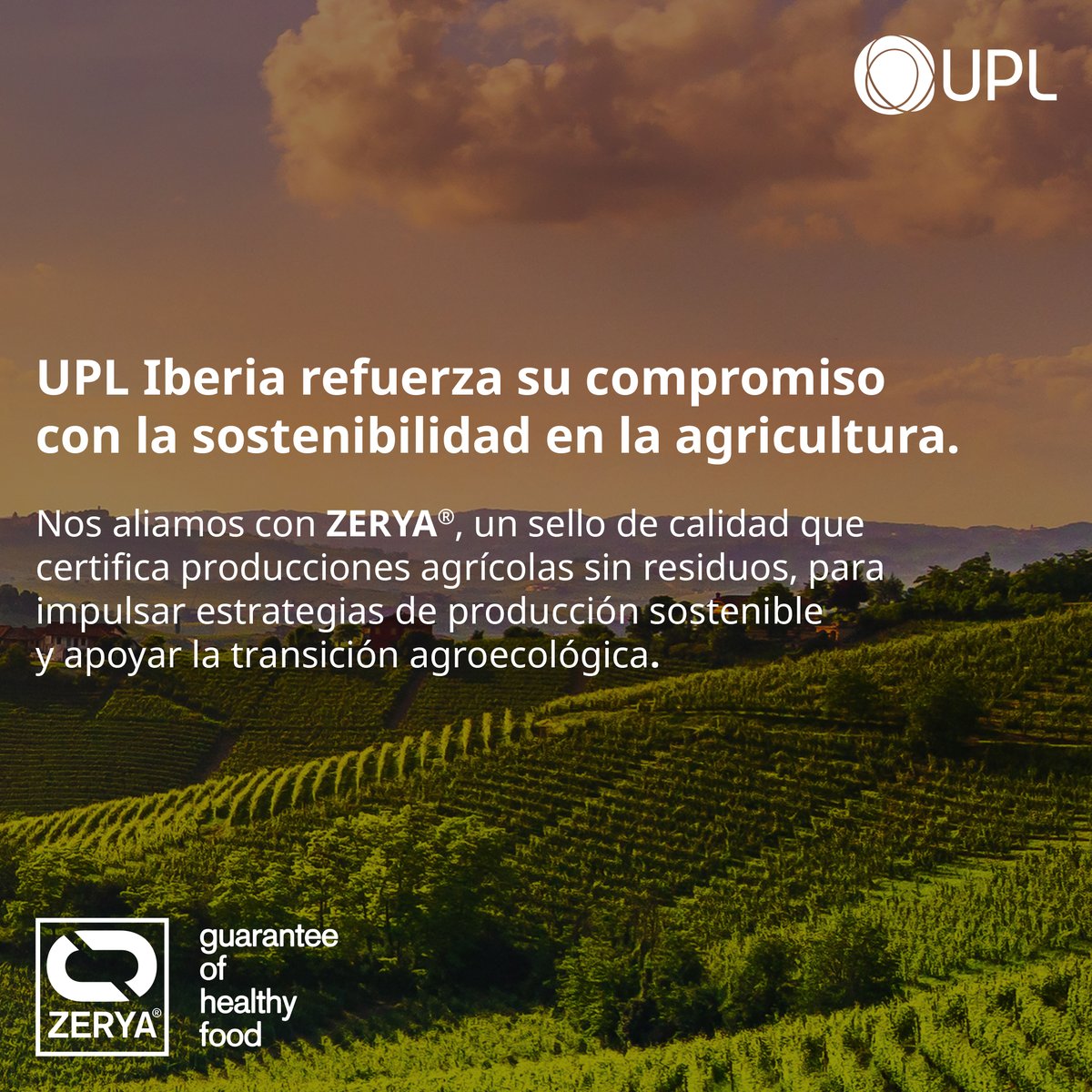 UPL

UPL Iberia refuerza su compromiso con la sostenibilidad en la agricultura.

Nos aliamos con ZERYA®, un sello de calidad que certifica producciones agrícolas sin residuos, para impulsar estrategias de producción sostenible y apoyar la transición agroecológica.

ZERYA®

guarantee of healthy food